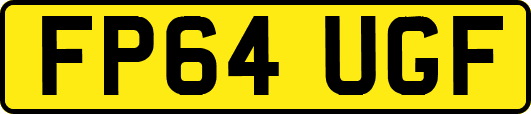 FP64 UGF